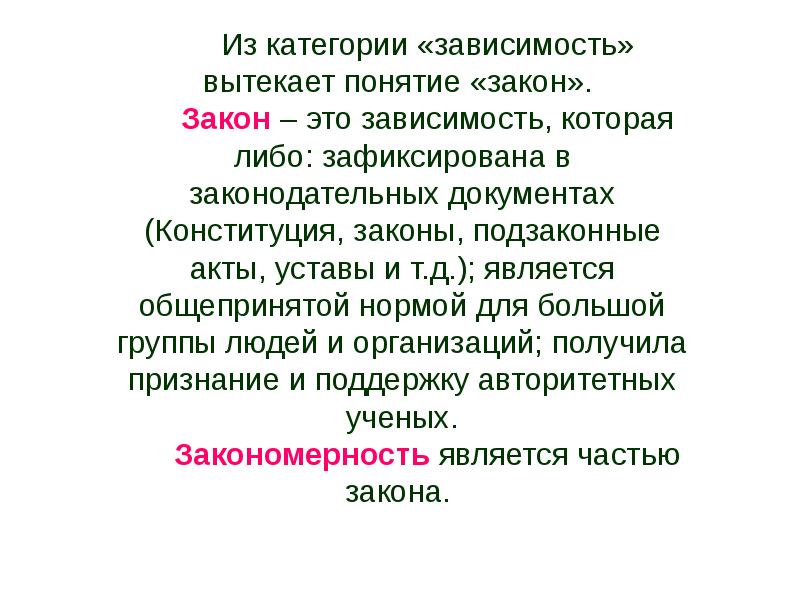 Из категории «зависимость» вытекает понятие «закон».

Закон – это зависимость, которая либо: зафиксирована в законодательных документах (Конституция, законы, подзаконные акты, уставы и т.д.); является общепринятой нормой для большой группы людей и организаций; получила признание и поддержку авторитетных ученых.

Закономерность является частью закона.